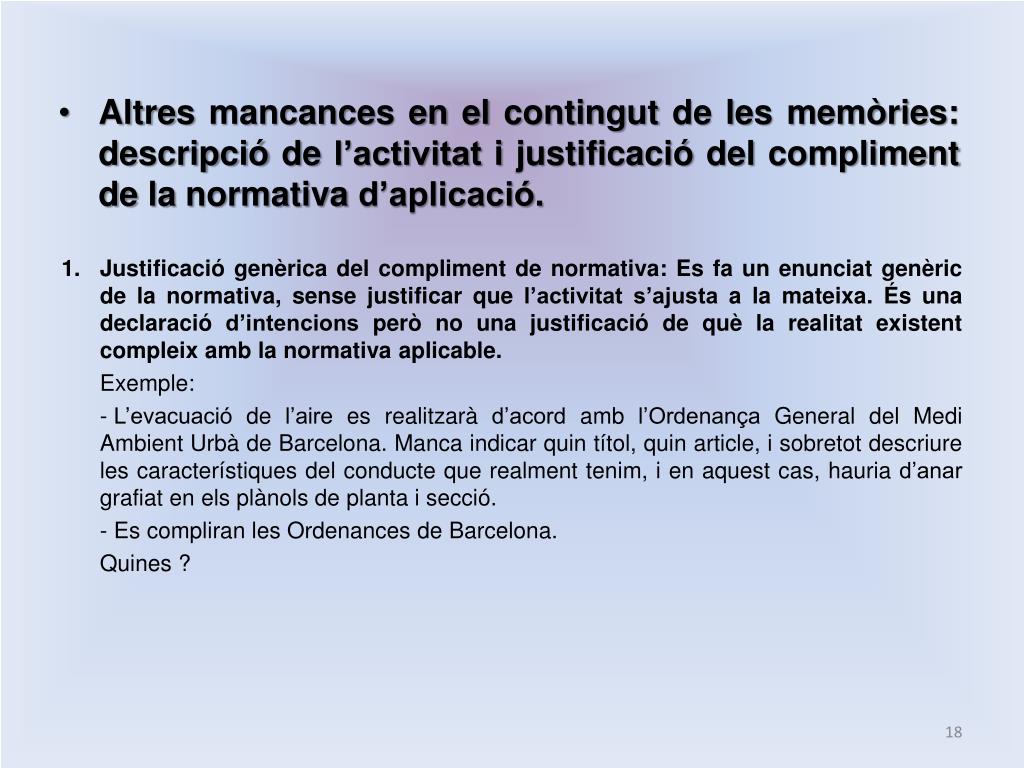 • Altres mancances en el contingut de les memòries: descripció de l’activitat i justificació del compliment de la normativa d’aplicació.

1. Justificació genèrica del compliment de normativa: Es fa un enunciat genèric de la normativa, sense justificar que l’activitat s’ajusta a la mateixa. És una declaració d’intencions però no una justificació de què la realitat existent compleix amb la normativa aplicable.

Exemple:

- L’evacuació de l’aire es realitzarà d’acord amb l’Ordenança General del Medi Ambient Urbà de Barcelona. Manca indicar quin títol, quin article, i sobretot descriure les característiques del conducte que realment tenim, i en aquest cas, hauria d’anar grafiat en els plànols de planta i secció.

- Es compliran les Ordenances de Barcelona.

Quines ?

18